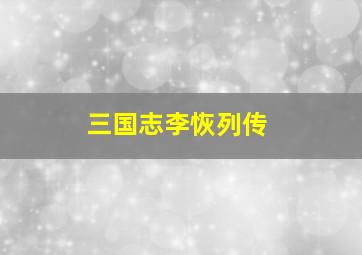 三国志李恢列传